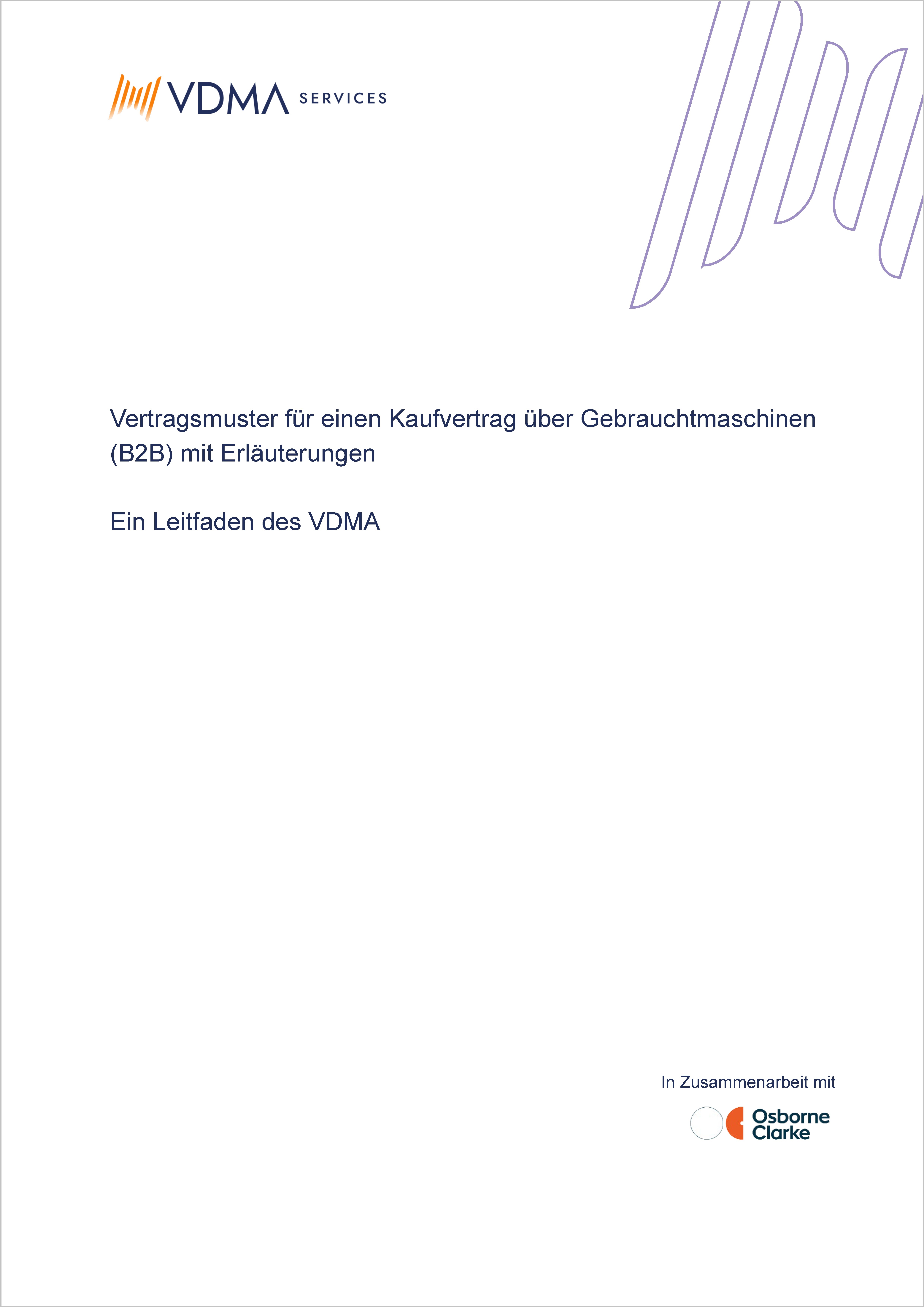 VDMA SERVICES

Vertragsmuster für einen Kaufvertrag über Gebrauchtmaschinen (B2B) mit Erläuterungen

Ein Leitfaden des VDMA

In Zusammenarbeit mit

Osborne Clarke